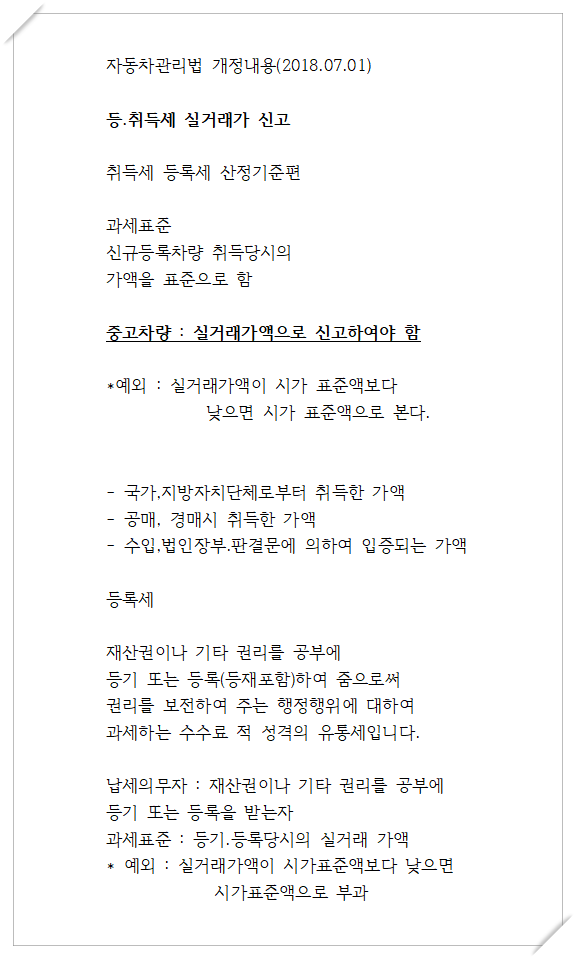 자동차관리법 개정내용(2018.07.01)

등.취득세 실거래가 신고

취득세 등록세 산정기준편

과세표준
신규등록차량 취득당시의
가액을 표준으로 함

중고차량 : 실거래가액으로 신고하여야 함

*예외 : 실거래가액이 시가 표준액보다
낮으면 시가 표준액으로 본다.

- 국가,지방자치단체로부터 취득한 가액
- 공매, 경매시 취득한 가액
- 수입,법인장부.판결문에 의하여 입증되는 가액

등록세

재산권이나 기타 권리를 공부에
등기 또는 등록(등재포함)하여 줌으로써
권리를 보전하여 주는 행정행위에 대하여
과세하는 수수료 적 성격의 유통세입니다.

납세의무자 : 재산권이나 기타 권리를 공부에
등기 또는 등록을 받는자
과세표준 : 등기.등록당시의 실거래 가액
* 예외 : 실거래가액이 시가표준액보다 낮으면
시가표준액으로 부과